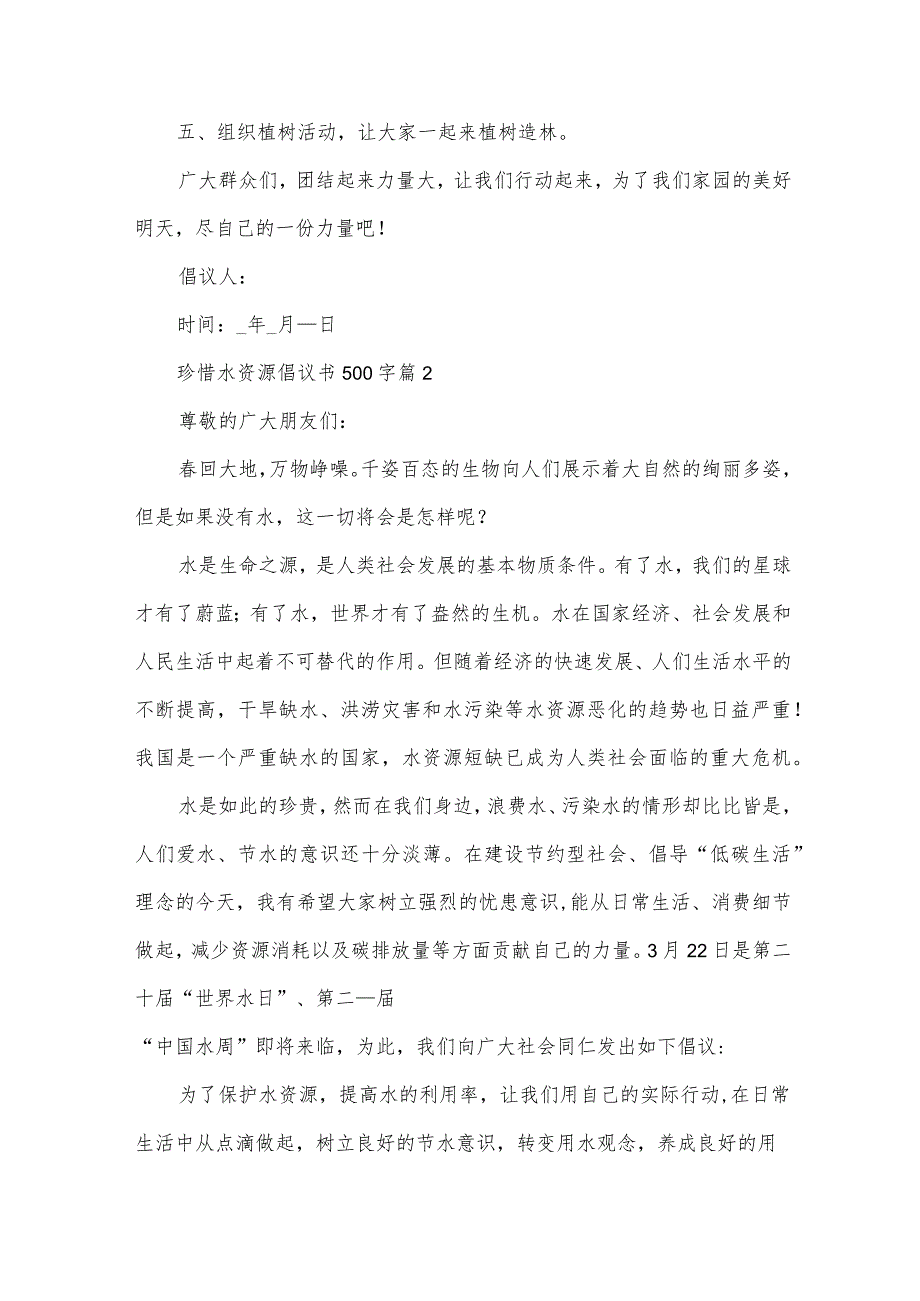 五、组织植树活动，让大家一起来植树造林。

广大群众们，团结起来力量大，让我们行动起来，为了我们家园的美好明天，尽自己的一份力量吧！

倡议人：

时间：_年_月—日

珍惜水资源倡议书500字篇2

尊敬的广大朋友们：

春回大地，万物峥嵘。千姿百态的生物向人们展示着大自然的绚丽多姿，但是如果没有水，这一切将会是怎样呢？

水是生命之源，是人类社会发展的基本物质条件。有了水，我们的星球才有了蔚蓝；有了水，世界才有了盎然的生机。水在国家经济、社会发展和人民生活中起着不可替代的作用。但随着经济的快速发展、人们生活水平的不断提高，干旱缺水、洪涝灾害和水污染等水资源恶化的趋势也日益严重！我国是一个严重缺水的国家，水资源短缺已成为人类社会面临的重大危机。

水是如此的珍贵，然而在我们身边，浪费水、污染水的情形却比比皆是，人们爱水、节水的意识还十分淡薄。在建设节约型社会、倡导“低碳生活”理念的今天，我有希望大家树立强烈的忧患意识，能从日常生活、消费细节做起，减少资源消耗以及碳排放量等方面贡献自己的力量。3月22日是第二十届“世界水日”、第二—届

“中国水周”即将来临，为此，我们向广大社会同仁发出如下倡议：

为了保护水资源，提高水的利用率，让我们用自己的实际行动，在日常生活中从点滴做起，树立良好的节水意识，转变用水观念，养成良好的用